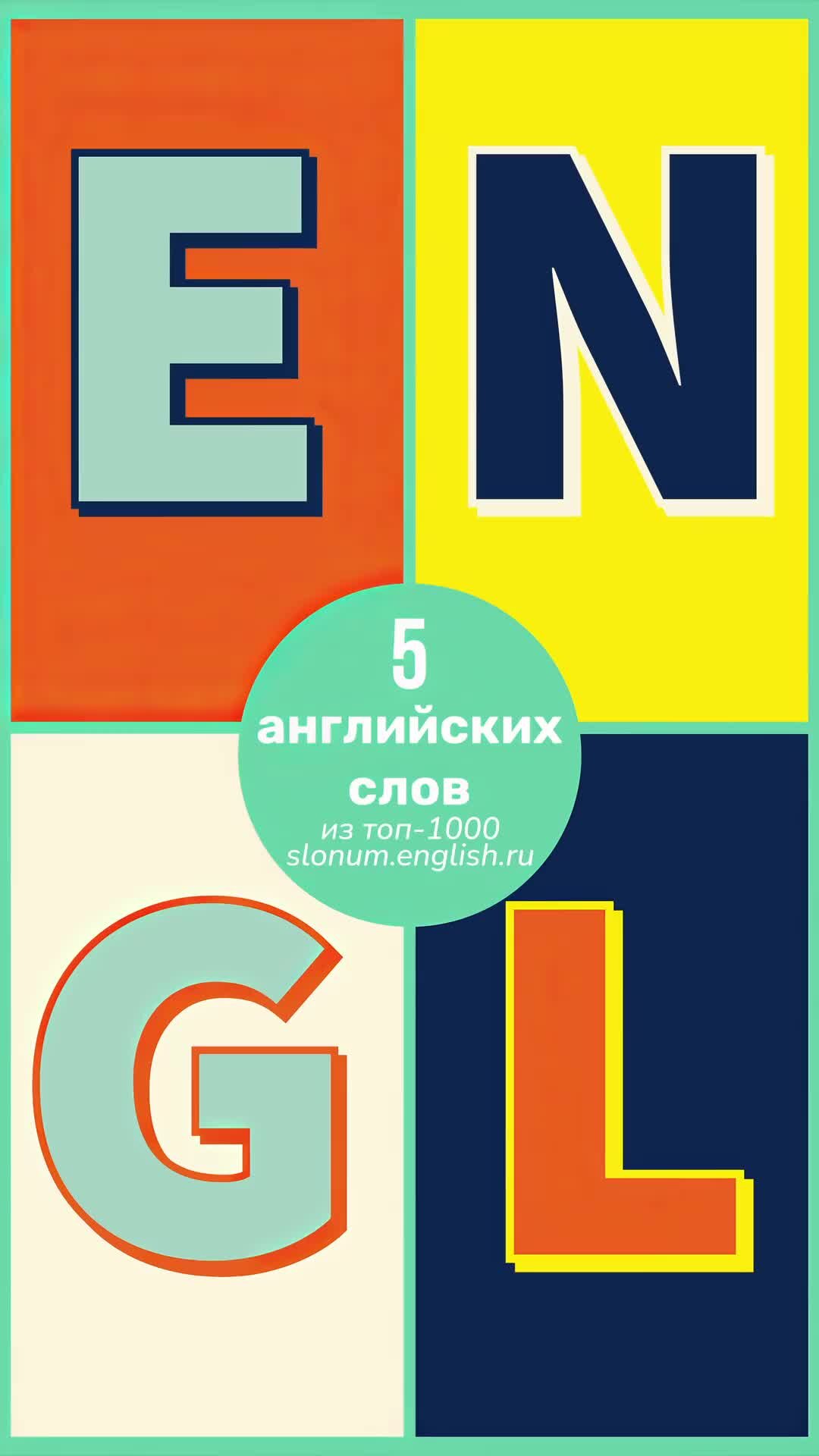 E N

5
английских
слов
из топ-1000
slonum.english.ru

G L